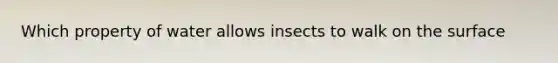 Which property of water allows insects to walk on the surface